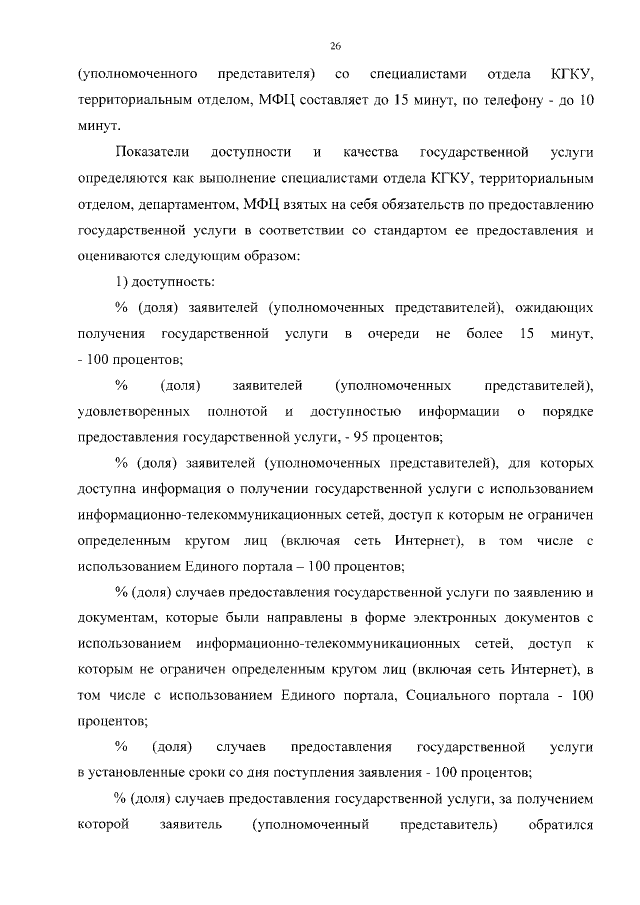 26

(уполномоченного представителя) со специалистами отдела КГКУ, территориальным отделом, МФЦ составляет до 15 минут, по телефону - до 10 минут.

Показатели доступности и качества государственной услуги определяются как выполнение специалистами отдела КГКУ, территориальным отделом, департаментом, МФЦ взятых на себя обязательств по предоставлению государственной услуги в соответствии со стандартом ее предоставления и оцениваются следующим образом:

1) доступность:

% (доля) заявителей (уполномоченных представителей), ожидающих получения государственной услуги в очереди не более 15 минут, - 100 процентов;

% (доля) заявителей (уполномоченных представителей), удовлетворенных полнотой и доступностью информации о порядке предоставления государственной услуги, - 95 процентов;

% (доля) заявителей (уполномоченных представителей), для которых доступна информация о получении государственной услуги с использованием информационно-телекоммуникационных сетей, доступ к которым не ограничен определенным кругом лиц (включая сеть Интернет), в том числе с использованием Единого портала – 100 процентов;

% (доля) случаев предоставления государственной услуги по заявлению и документам, которые были направлены в форме электронных документов с использованием информационно-телекоммуникационных сетей, доступ к которым не ограничен определенным кругом лиц (включая сеть Интернет), в том числе с использованием Единого портала, Социального портала - 100 процентов;

% (доля) случаев предоставления государственной услуги в установленные сроки со дня поступления заявления - 100 процентов;

% (доля) случаев предоставления государственной услуги, за получением которой заявитель (уполномоченный представитель) обратился